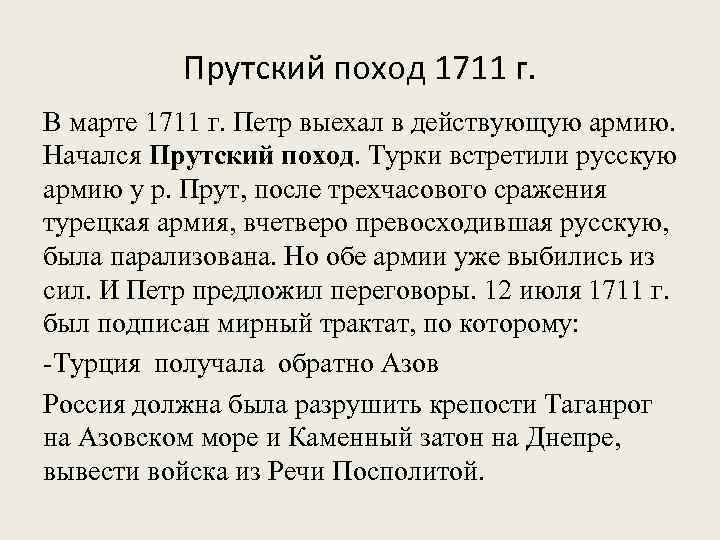 Прутский поход 1711 г.

В марте 1711 г. Петр выехал в действующую армию. Начался Прутский поход. Турки встретили русскую армию у р. Прут, после трехчасового сражения турецкая армия, вчетверо превосходившая русскую, была парализована. Но обе армии уже выбились из сил. И Петр предложил переговоры. 12 июля 1711 г. был подписан мирный трактат, по которому:

-Турция получала обратно Азов

Россия должна была разрушить крепости Таганрог на Азовском море и Каменный затон на Днепре, вывести войска из Речи Посполитой.